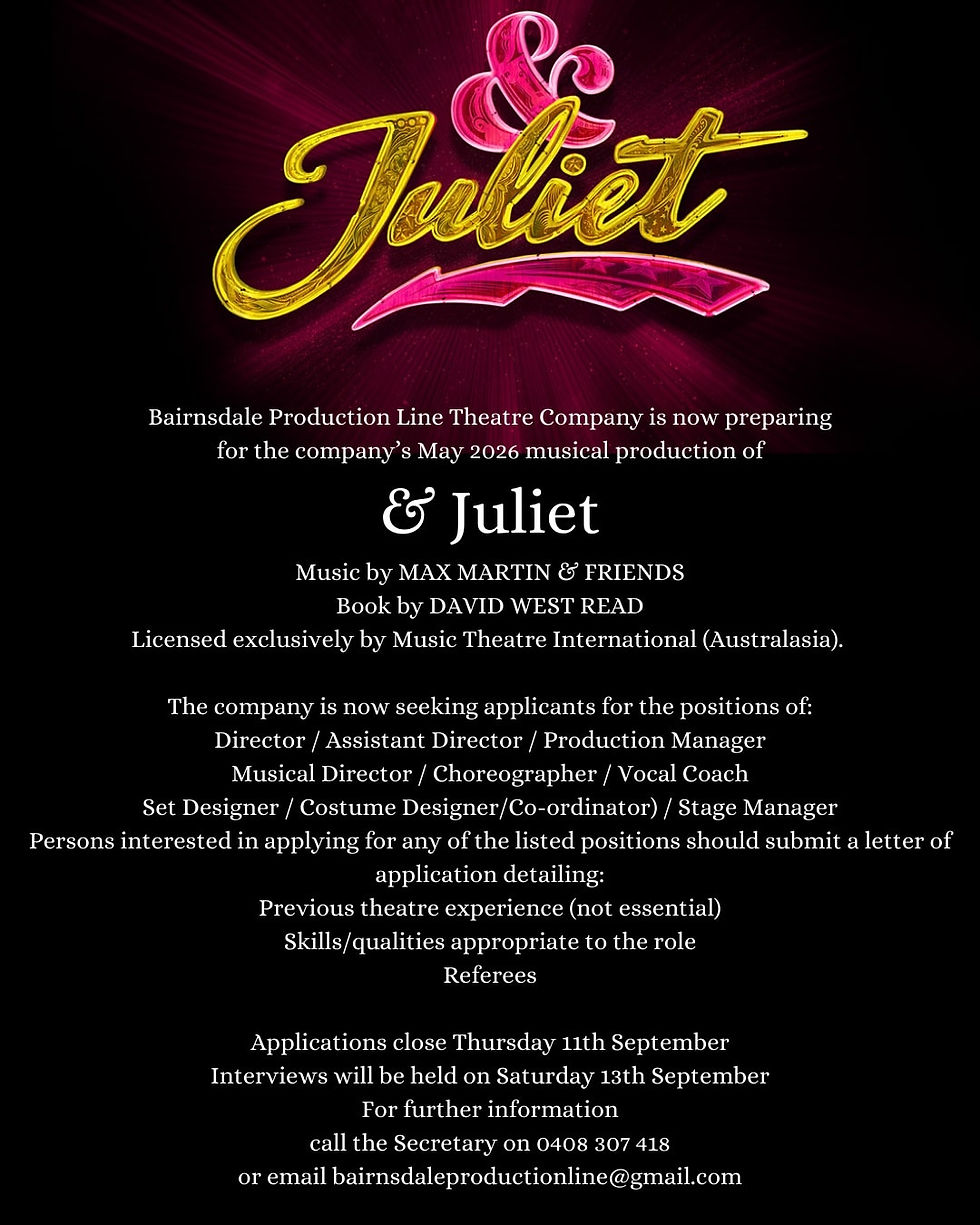 & Juliet

Bairnsdale Production Line Theatre Company is now preparing for the company's May 2026 musical production of

& Juliet

Music by MAX MARTIN & FRIENDS
Book by DAVID WEST READ
Licensed exclusively by Music Theatre International (Australasia).

The company is now seeking applicants for the positions of:
Director / Assistant Director / Production Manager
Musical Director / Choreographer / Vocal Coach
Set Designer / Costume Designer/Co-ordinator) / Stage Manager
Persons interested in applying for any of the listed positions should submit a letter of application detailing:
Previous theatre experience (not essential)
Skills/qualities appropriate to the role
Referees

Applications close Thursday 11th September
Interviews will be held on Saturday 13th September
For further information
call the Secretary on 0408 307 418
or email bairnsdaleproductionline@gmail.com